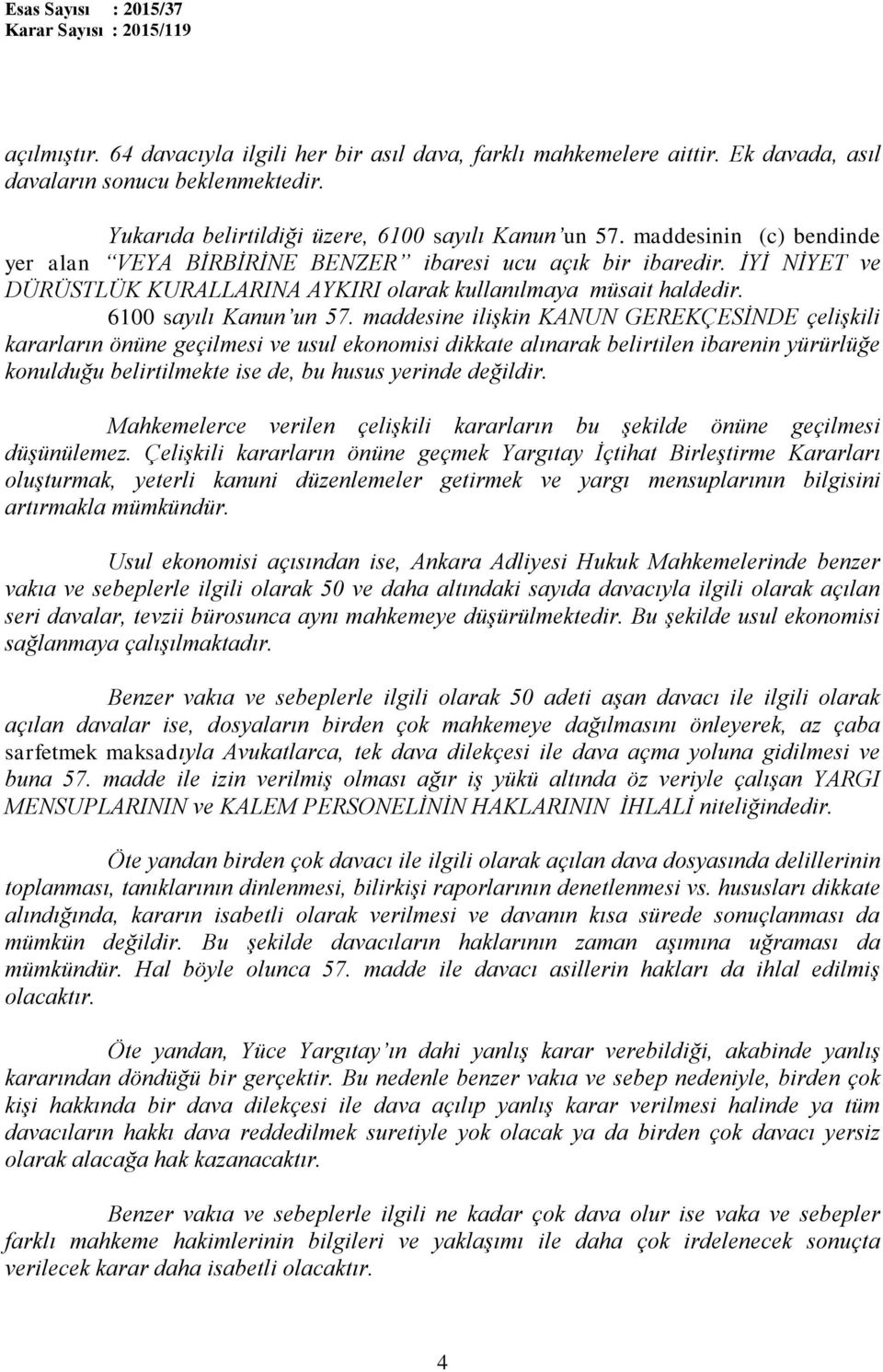 Esas Sayısı : 2015/37
Karar Sayısı : 2015/119

açılmıştır. 64 davacıyla ilgili her bir asıl dava, farklı mahkemelere aittir. Ek davada, asıl davaların sonucu beklenmektedir.

Yukarıda belirtildiği üzere, 6100 sayılı Kanun'un 57. maddesinin (c) bendinde yer alan "VEYA BİRBİRİNE BENZER" ibaresi ucu açık bir ibaredir. İYİ NİYET ve DÜRÜSTLÜK KURALLARINA AYKIRI olarak kullanılmaya müsait haldedir. 6100 sayılı Kanun'un 57. maddesine ilişkin KANUN GEREKÇESİNDE çelişkili kararların önüne geçilmesi ve usul ekonomisi dikkate alınarak belirtilen ibarenin yürürlüğe konulduğu belirtilmekte ise de, bu husus yerinde değildir.

Mahkemelerce verilen çelişkili kararların bu şekilde önüne geçilmesi düşünülemez. Çelişkili kararların önüne geçmek Yargıtay İçtihat Birleştirme Kararları oluşturmak, yeterli kanuni düzenlemeler getirmek ve yargı mensuplarının bilgisini artırmakla mümkündür.

Usul ekonomisi açısından ise, Ankara Adliyesi Hukuk Mahkemelerinde benzer vakıa ve sebeplerle ilgili olarak 50 ve daha altındaki sayıda davacıyla ilgili olarak açılan seri davalar, tevzii bürosunca aynı mahkemeye düşürülmektedir. Bu şekilde usul ekonomisi sağlanmaya çalışılmaktadır.

Benzer vakıa ve sebeplerle ilgili olarak 50 adeti aşan davacı ile ilgili olarak açılan davalar ise, dosyaların birden çok mahkemeye dağılmasını önleyerek, az çaba sarfetmek maksadıyla Avukatlarca, tek dava dilekçesi ile dava açma yoluna gidilmesi ve buna 57. madde ile izin verilmiş olması ağır iş yükü altında öz veriyle çalışan YARGI MENSUPLARININ ve KALEM PERSONELİNİN HAKLARININ İHLALİ niteliğindedir.

Öte yandan birden çok davacı ile ilgili olarak açılan dava dosyasında delillerinin toplanması, tanıklarının dinlenmesi, bilirkişi raporlarının denetlenmesi vs. hususları dikkate alındığında, kararın isabetli olarak verilmesi ve davanın kısa sürede sonuçlanması da mümkün değildir. Bu şekilde davacıların haklarının zaman aşımına uğraması da mümkündür. Hal böyle olunca 57. madde ile davacı asillerin hakları da ihlal edilmiş olacaktır.

Öte yandan, Yüce Yargıtay'ın dahi yanlış karar verebildiği, akabinde yanlış kararından döndüğü bir gerçektir. Bu nedenle benzer vakıa ve sebep nedeniyle, birden çok kişi hakkında bir dava dilekçesi ile dava açılıp yanlış karar verilmesi halinde ya tüm davacıların hakkı dava reddedilmek suretiyle yok olacak ya da birden çok davacı yersiz olarak alacağa hak kazanacaktır.

Benzer vakıa ve sebeplerle ilgili ne kadar çok dava olur ise vaka ve sebepler farklı mahkeme hakimlerinin bilgileri ve yaklaşımı ile daha çok irdelenecek sonuçta verilecek karar daha isabetli olacaktır.

4